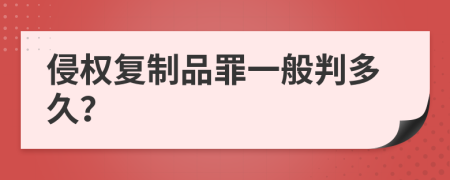 侵权复制品罪一般判多久?